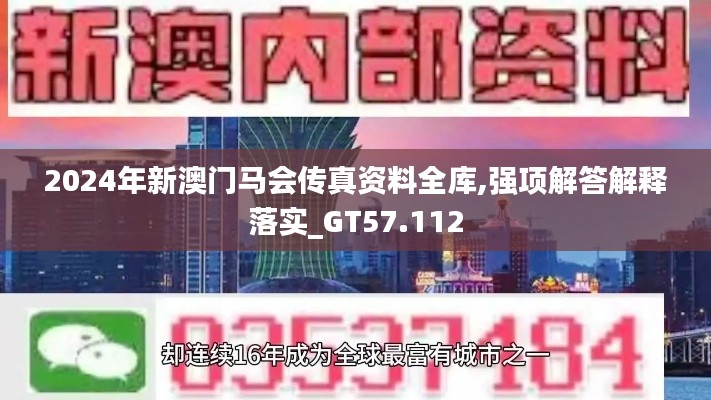 新澳内部资料

2024年新澳门马会传真资料全库,强项解答解释落实_GT57.112

03537184

却连续16年成为全球最富有城市之一